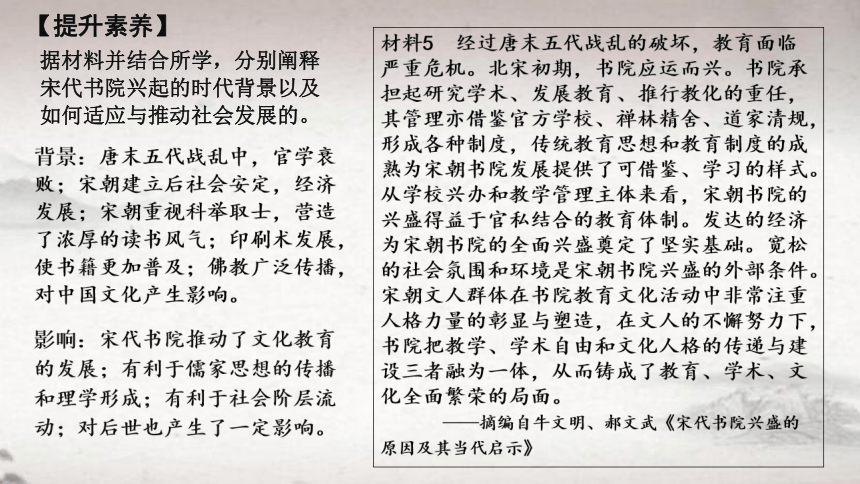 【提升素养】

据材料并结合所学，分别阐释宋代书院兴起的时代背景以及如何适应与推动社会发展的。

背景：唐末五代战乱中，官学衰败；宋朝建立后社会安定，经济发展；宋朝重视科举取士，营造了浓厚的读书风气；印刷术发展，使书籍更加普及；佛教广泛传播，对中国文化产生影响。

影响：宋代书院推动了文化教育的发展；有利于儒家思想的传播和理学形成；有利于社会阶层流动；对后世也产生了一定影响。

材料5　经过唐末五代战乱的破坏，教育面临严重危机。北宋初期，书院应运而兴。书院承担起研究学术、发展教育、推行教化的重任，其管理亦借鉴官方学校、禅林精舍、道家清规，形成各种制度，传统教育思想和教育制度的成熟为宋朝书院发展提供了可借鉴、学习的样式。从学校兴办和教学管理主体来看，宋朝书院的兴盛得益于官私结合的教育体制。发达的经济为宋朝书院的全面兴盛奠定了坚实基础。宽松的社会氛围和环境是宋朝书院兴盛的外部条件。宋朝文人群体在书院教育文化活动中非常注重人格力量的彰显与塑造，在文人的不懈努力下，书院把教学、学术自由和文化人格的传递与建设三者融为一体，从而铸成了教育、学术、文化全面繁荣的局面。

——摘编自牛文明、郝文武《宋代书院兴盛的原因及其当代启示》